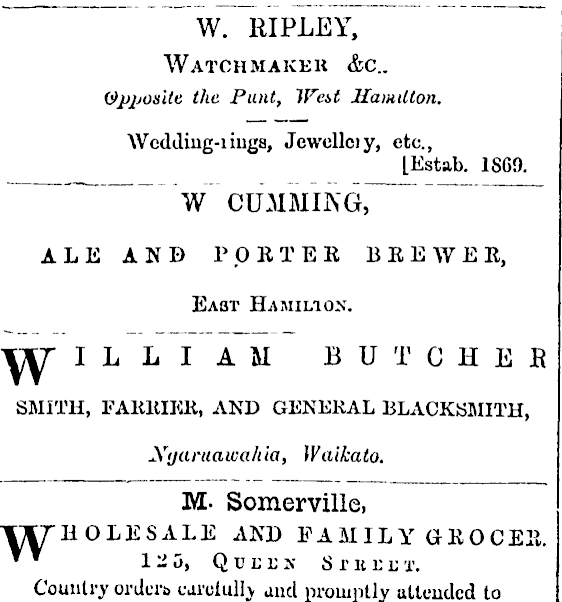 W. RIPLEY,

WATCHMAKER &C..

Opposite the Punt, West Hamilton.

Wedding-rings, Jewellery, etc.,
[Estab. 1869.

W CUMMING,

ALE AND PORTER BREWER,

EAST HAMILTON.

WILLIAM BUTCHER

SMITH, FARRIER, AND GENERAL BLACKSMITH,

Ngaruawahia, Waikato.

M. Somerville,

WHOLESALE AND FAMILY GROCER.
125, QUEEN STREET.
Country orders carefully and promptly attended to